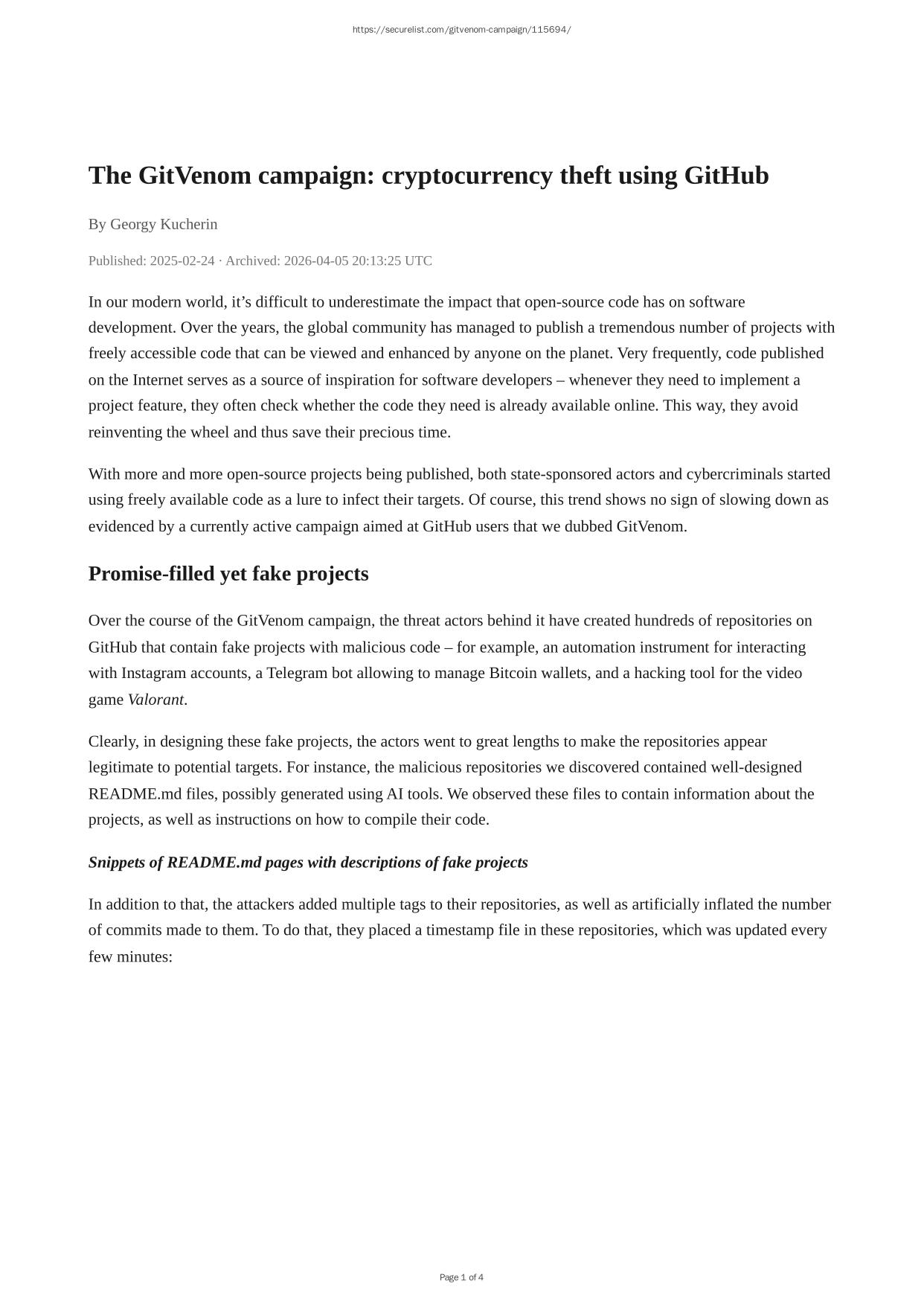 https://securelist.com/gitvenom-campaign/115694/

The GitVenom campaign: cryptocurrency theft using GitHub

By Georgy Kucherin

Published: 2025-02-24 · Archived: 2026-04-05 20:13:25 UTC

In our modern world, it’s difficult to underestimate the impact that open-source code has on software development. Over the years, the global community has managed to publish a tremendous number of projects with freely accessible code that can be viewed and enhanced by anyone on the planet. Very frequently, code published on the Internet serves as a source of inspiration for software developers – whenever they need to implement a project feature, they often check whether the code they need is already available online. This way, they avoid reinventing the wheel and thus save their precious time.

With more and more open-source projects being published, both state-sponsored actors and cybercriminals started using freely available code as a lure to infect their targets. Of course, this trend shows no sign of slowing down as evidenced by a currently active campaign aimed at GitHub users that we dubbed GitVenom.

Promise-filled yet fake projects

Over the course of the GitVenom campaign, the threat actors behind it have created hundreds of repositories on GitHub that contain fake projects with malicious code – for example, an automation instrument for interacting with Instagram accounts, a Telegram bot allowing to manage Bitcoin wallets, and a hacking tool for the video game Valorant.

Clearly, in designing these fake projects, the actors went to great lengths to make the repositories appear legitimate to potential targets. For instance, the malicious repositories we discovered contained well-designed README.md files, possibly generated using AI tools. We observed these files to contain information about the projects, as well as instructions on how to compile their code.

Snippets of README.md pages with descriptions of fake projects

In addition to that, the attackers added multiple tags to their repositories, as well as artificially inflated the number of commits made to them. To do that, they placed a timestamp file in these repositories, which was updated every few minutes:

Page 1 of 4